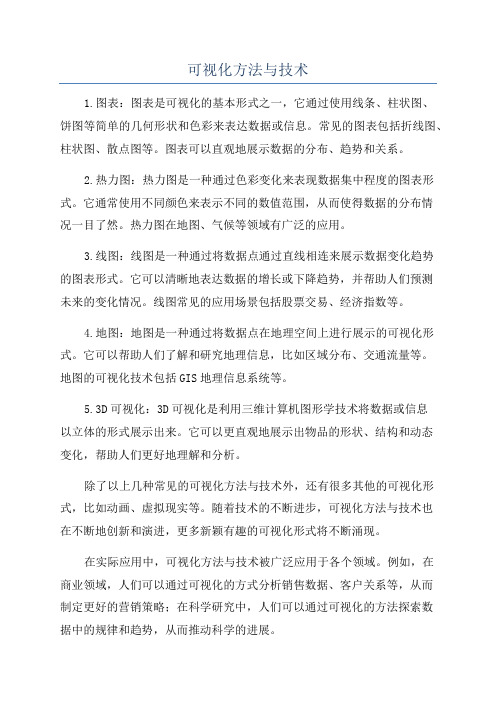 可视化方法与技术

1.图表：图表是可视化的基本形式之一，它通过使用线条、柱状图、饼图等简单的几何形状和色彩来表达数据或信息。常见的图表包括折线图、柱状图、散点图等。图表可以直观地展示数据的分布、趋势和关系。

2.热力图：热力图是一种通过色彩变化来表现数据集中程度的图表形式。它通常使用不同颜色来表示不同的数值范围，从而使得数据的分布情况一目了然。热力图在地图、气候等领域有广泛的应用。

3.线图：线图是一种通过将数据点通过直线相连来展示数据变化趋势的图表形式。它可以清晰地表达数据的增长或下降趋势，并帮助人们预测未来的变化情况。线图常见的应用场景包括股票交易、经济指数等。

4.地图：地图是一种通过将数据点在地理空间上进行展示的可视化形式。它可以帮助人们了解和研究地理信息，比如区域分布、交通流量等。地图的可视化技术包括GIS地理信息系统等。

5.3D可视化：3D可视化是利用三维计算机图形学技术将数据或信息以立体的形式展示出来。它可以更直观地展示出物品的形状、结构和动态变化，帮助人们更好地理解和分析。

除了以上几种常见的可视化方法与技术外，还有很多其他的可视化形式，比如动画、虚拟现实等。随着技术的不断进步，可视化方法与技术也在不断地创新和演进，更多新颖有趣的可视化形式将不断涌现。

在实际应用中，可视化方法与技术被广泛应用于各个领域。例如，在商业领域，人们可以通过可视化的方式分析销售数据、客户关系等，从而制定更好的营销策略；在科学研究中，人们可以通过可视化的方法探索数据中的规律和趋势，从而推动科学的进展。